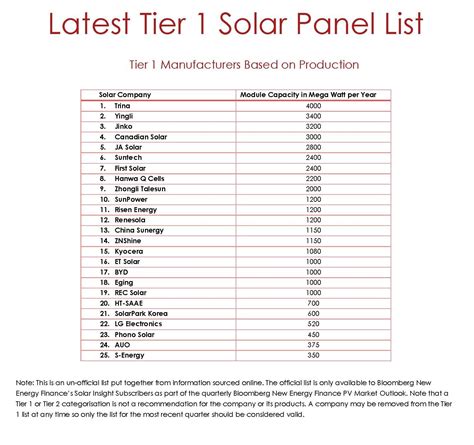 Latest Tier 1 Solar Panel List

Tier 1 Manufacturers Based on Production

| Solar Company | Module Capacity in Mega Watt per Year |
|---|---|
| 1. Trina | 4000 |
| 2. Yingli | 3400 |
| 3. Jinko | 3200 |
| 4. Canadian Solar | 3000 |
| 5. JA Solar | 2800 |
| 6. Suntech | 2400 |
| 7. First Solar | 2400 |
| 8. Hanwa Q Cells | 2200 |
| 9. Zhongli Talesun | 2000 |
| 10. SunPower | 1200 |
| 11. Risen Energy | 1200 |
| 12. Renesola | 1200 |
| 13. China Sunergy | 1150 |
| 14. ZNShine | 1150 |
| 15. Kyocera | 1080 |
| 16. ET Solar | 1000 |
| 17. BYD | 1000 |
| 18. Eging | 1000 |
| 19. REC Solar | 1000 |
| 20. HT-SAAE | 700 |
| 21. SolarPark Korea | 600 |
| 22. LG Electronics | 520 |
| 23. Phono Solar | 450 |
| 24. AUO | 375 |
| 25. S-Energy | 350 |

Note: This is an un-official list put together from information sourced online. The official list is only available to Bloomberg New Energy Finance's Solar Insight Subscribers as part of the quarterly Bloomberg New Energy Finance PV Market Outlook. Note that a Tier 1 or Tier 2 categorisation is not a recommendation for the company or its products. A company may be removed from the Tier 1 list at any time so only the list for the most recent quarter should be considered valid.